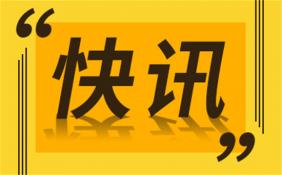 “快讯”